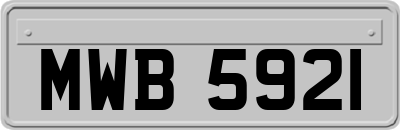 MWB 5921